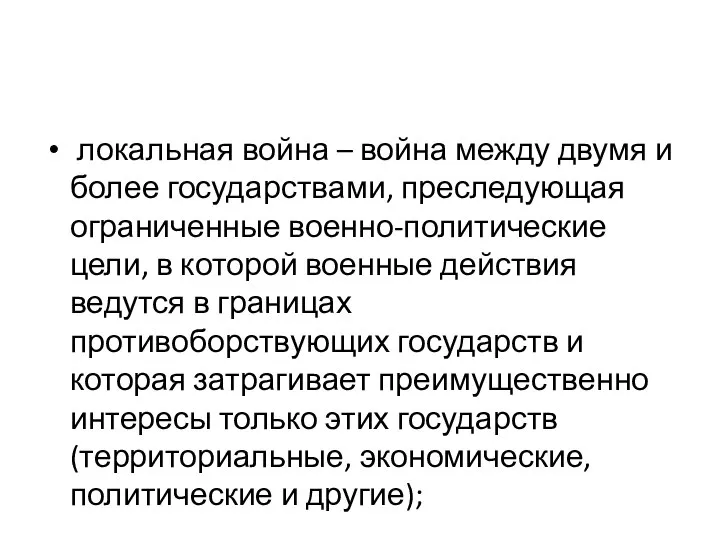 • локальная война – война между двумя и более государствами, преследующая ограниченные военно-политические цели, в которой военные действия ведутся в границах противоборствующих государств и которая затрагивает преимущественно интересы только этих государств (территориальные, экономические, политические и другие);